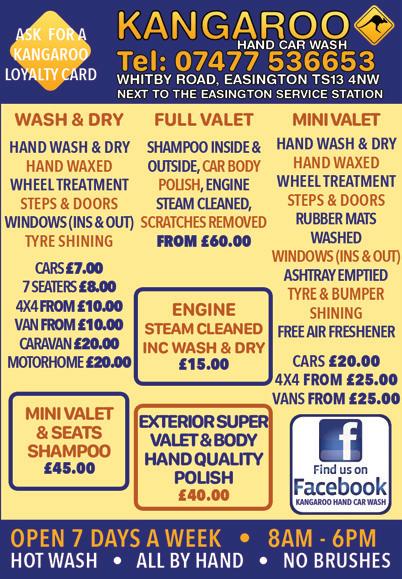 ASK FOR A KANGAROO LOYALTY CARD

KANGAROO
HAND CAR WASH
Tel: 07477 536653
WHITBY ROAD, EASINGTON TS13 4NW
NEXT TO THE EASINGTON SERVICE STATION

WASH & DRY

HAND WASH & DRY
HAND WAXED
WHEEL TREATMENT
STEPS & DOORS
WINDOWS (INS & OUT)
TYRE SHINING

CARS £7.00
7 SEATERS £8.00
4X4 FROM £10.00
VAN FROM £10.00
CARAVAN £20.00
MOTORHOME £20.00

MINI VALET & SEATS SHAMPOO
£45.00

FULL VALET

SHAMPOO INSIDE & OUTSIDE, CAR BODY POLISH, ENGINE STEAM CLEANED, SCRATCHES REMOVED
FROM £60.00

ENGINE STEAM CLEANED INC WASH & DRY
£15.00

EXTERIOR SUPER VALET & BODY HAND QUALITY POLISH
£40.00

MINI VALET

HAND WASH & DRY
HAND WAXED
WHEEL TREATMENT
STEPS & DOORS
RUBBER MATS WASHED
WINDOWS (INS & OUT)
ASHTRAY EMPTIED
TYRE & BUMPER SHINING
FREE AIR FRESHENER

CARS £20.00
4X4 FROM £25.00
VANS FROM £25.00

f
Find us on
Facebook
KANGAROO HAND CAR WASH

OPEN 7 DAYS A WEEK • 8AM - 6PM
HOT WASH • ALL BY HAND • NO BRUSHES